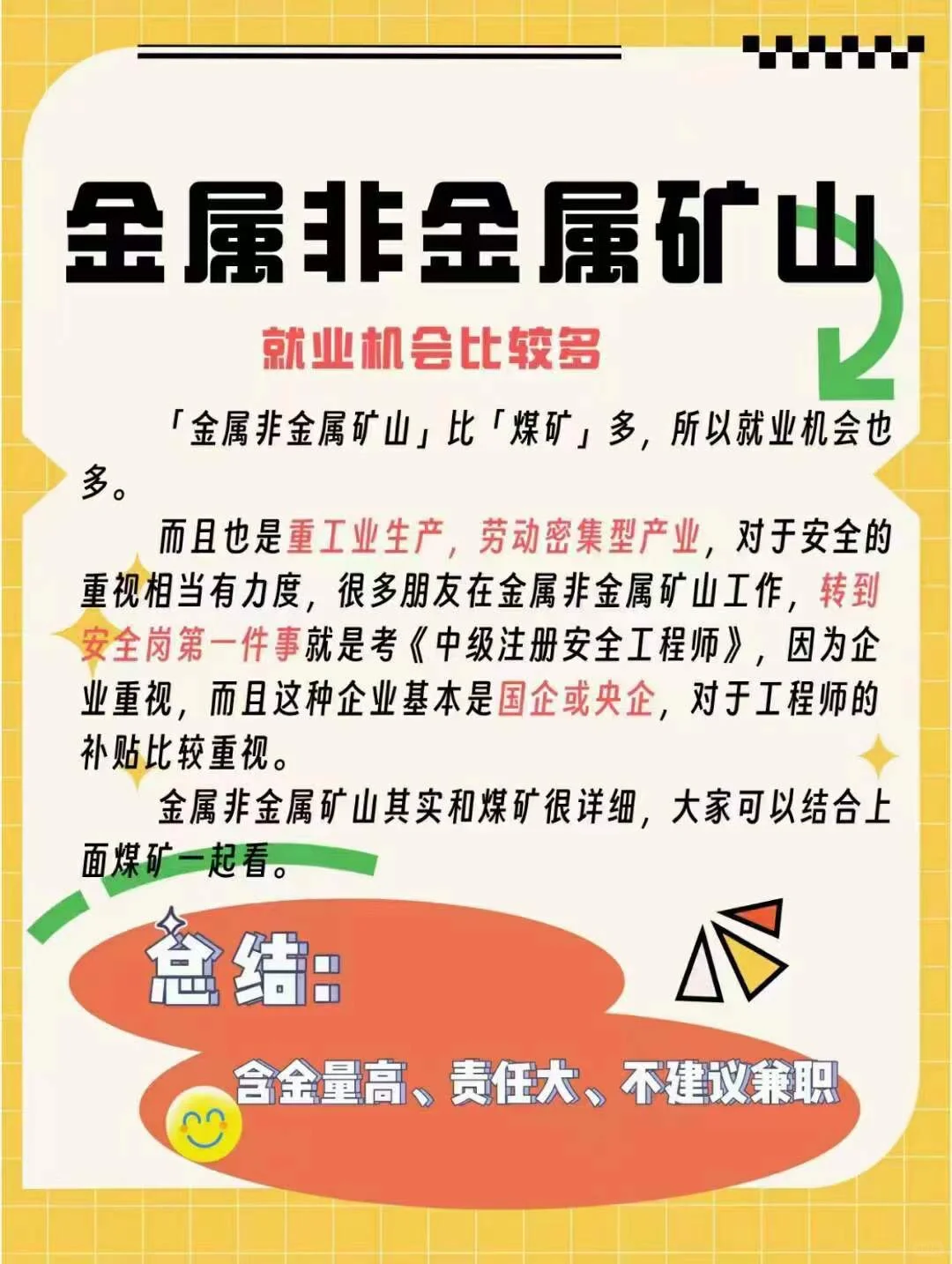 金属非金属矿山

就业机会比较多

「金属非金属矿山」比「煤矿」多，所以就业机会也多。

而且也是重工业生产，劳动密集型产业，对于安全的重视相当有力度，很多朋友在金属非金属矿山工作，转到安全岗第一件事就是考《中级注册安全工程师》，因为企业重视，而且这种企业基本是国企或央企，对于工程师的补贴比较重视。

金属非金属矿山其实和煤矿很详细，大家可以结合上面煤矿一起看。

总结：

含金量高、责任大、不建议兼职